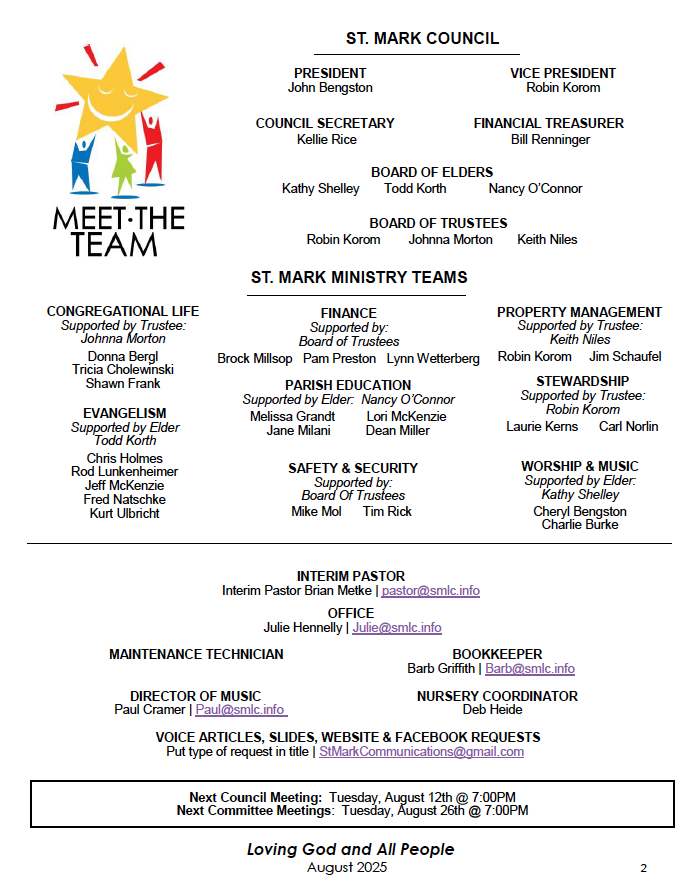 MEET·THE TEAM

ST. MARK COUNCIL

PRESIDENT
John Bengston

VICE PRESIDENT
Robin Korom

COUNCIL SECRETARY
Kellie Rice

FINANCIAL TREASURER
Bill Renninger

BOARD OF ELDERS
Kathy Shelley Todd Korth Nancy O'Connor

BOARD OF TRUSTEES
Robin Korom Johnna Morton Keith Niles

ST. MARK MINISTRY TEAMS

CONGREGATIONAL LIFE
Supported by Trustee: Johnna Morton
Donna Bergl
Tricia Cholewinski
Shawn Frank

EVANGELISM
Supported by Elder Todd Korth
Chris Holmes
Rod Lunkenheimer
Jeff McKenzie
Fred Natschke
Kurt Ulbricht

FINANCE
Supported by: Board of Trustees
Brock Millsop Pam Preston Lynn Wetterberg

PARISH EDUCATION
Supported by Elder: Nancy O'Connor
Melissa Grandt Lori McKenzie
Jane Milani Dean Miller

SAFETY & SECURITY
Supported by: Board Of Trustees
Mike Mol Tim Rick

PROPERTY MANAGEMENT
Supported by Trustee: Keith Niles
Robin Korom Jim Schaufel

STEWARDSHIP
Supported by Trustee: Robin Korom
Laurie Kerns Carl Norlin

WORSHIP & MUSIC
Supported by Elder: Kathy Shelley
Cheryl Bengston
Charlie Burke

INTERIM PASTOR
Interim Pastor Brian Metke | pastor@smlc.info

OFFICE
Julie Hennelly | Julie@smlc.info

MAINTENANCE TECHNICIAN

BOOKKEEPER
Barb Griffith | Barb@smlc.info

DIRECTOR OF MUSIC
Paul Cramer | Paul@smlc.info

NURSERY COORDINATOR
Deb Heide

VOICE ARTICLES, SLIDES, WEBSITE & FACEBOOK REQUESTS
Put type of request in title | StMarkCommunications@gmail.com

Next Council Meeting: Tuesday, August 12th @ 7:00PM
Next Committee Meetings: Tuesday, August 26th @ 7:00PM

Loving God and All People
August 2025

2